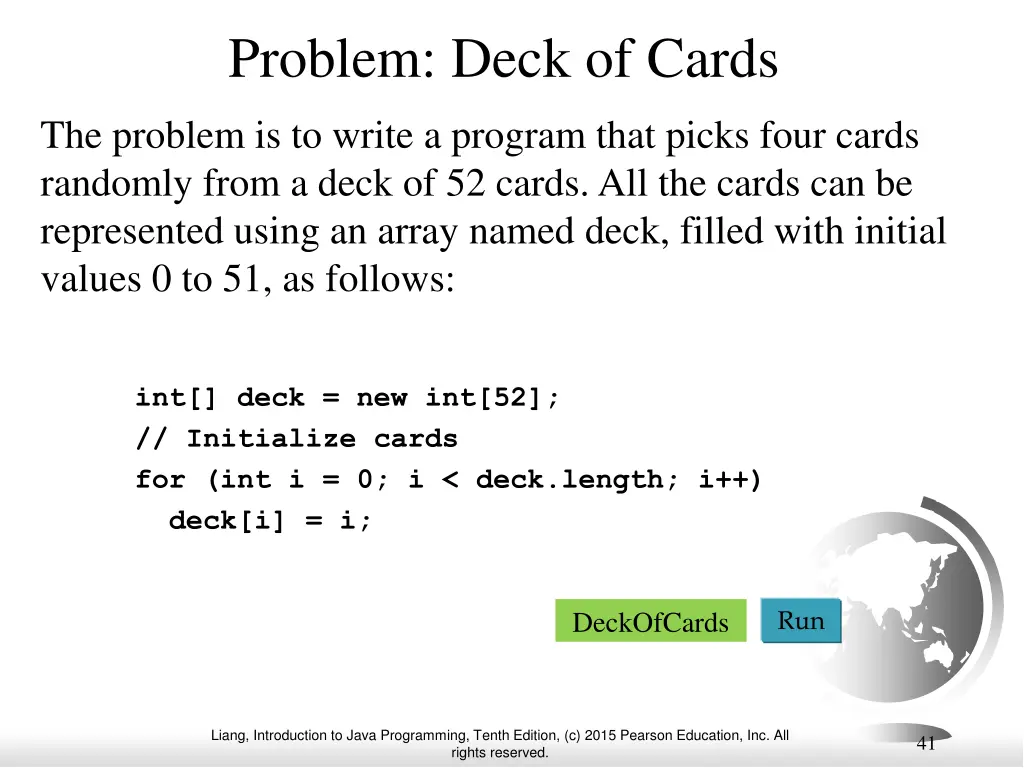 Problem: Deck of Cards

The problem is to write a program that picks four cards randomly from a deck of 52 cards. All the cards can be represented using an array named deck, filled with initial values 0 to 51, as follows:

int[] deck = new int[52];
// Initialize cards
for (int i = 0; i < deck.length; i++)
  deck[i] = i;

DeckOfCards

Run

Liang, Introduction to Java Programming, Tenth Edition, (c) 2015 Pearson Education, Inc. All rights reserved.

41